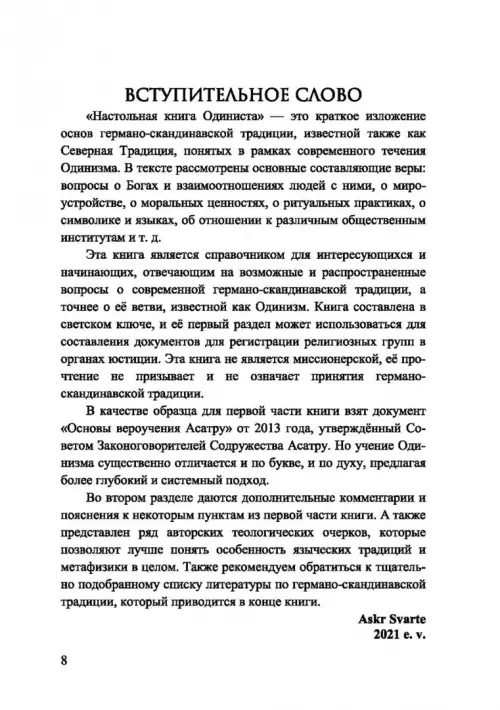 ВСТУПИТЕЛЬНОЕ СЛОВО

«Настольная книга Одиниста» — это краткое изложение основ германо-скандинавской традиции, известной также как Северная Традиция, понятых в рамках современного течения Одинизма. В тексте рассмотрены основные составляющие веры: вопросы о Богах и взаимоотношениях людей с ними, о мироустройстве, о моральных ценностях, о ритуальных практиках, о символике и языках, об отношении к различным общественным институтам и т. д.

Эта книга является справочником для интересующихся и начинающих, отвечающим на возможные и распространенные вопросы о современной германо-скандинавской традиции, а точнее о её ветви, известной как Одинизм. Книга составлена в светском ключе, и её первый раздел может использоваться для составления документов для регистрации религиозных групп в органах юстиции. Эта книга не является миссионерской, её прочтение не призывает и не означает принятия германо-скандинавской традиции.

В качестве образца для первой части книги взят документ «Основы вероучения Асатру» от 2013 года, утверждённый Советом Законоговорителей Содружества Асатру. Но учение Одинизма существенно отличается и по букве, и по духу, предлагая более глубокий и системный подход.

Во втором разделе даются дополнительные комментарии и пояснения к некоторым пунктам из первой части книги. А также представлен ряд авторских теологических очерков, которые позволяют лучше понять особенность языческих традиций и метафизики в целом. Также рекомендуем обратиться к тщательно подобранному списку литературы по германо-скандинавской традиции, который приводится в конце книги.

Askr Svarte
2021 e. v.

8